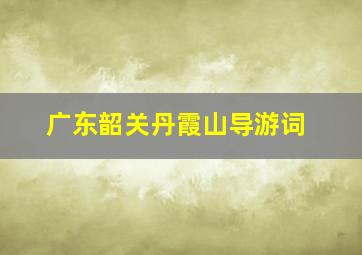 广东韶关丹霞山导游词